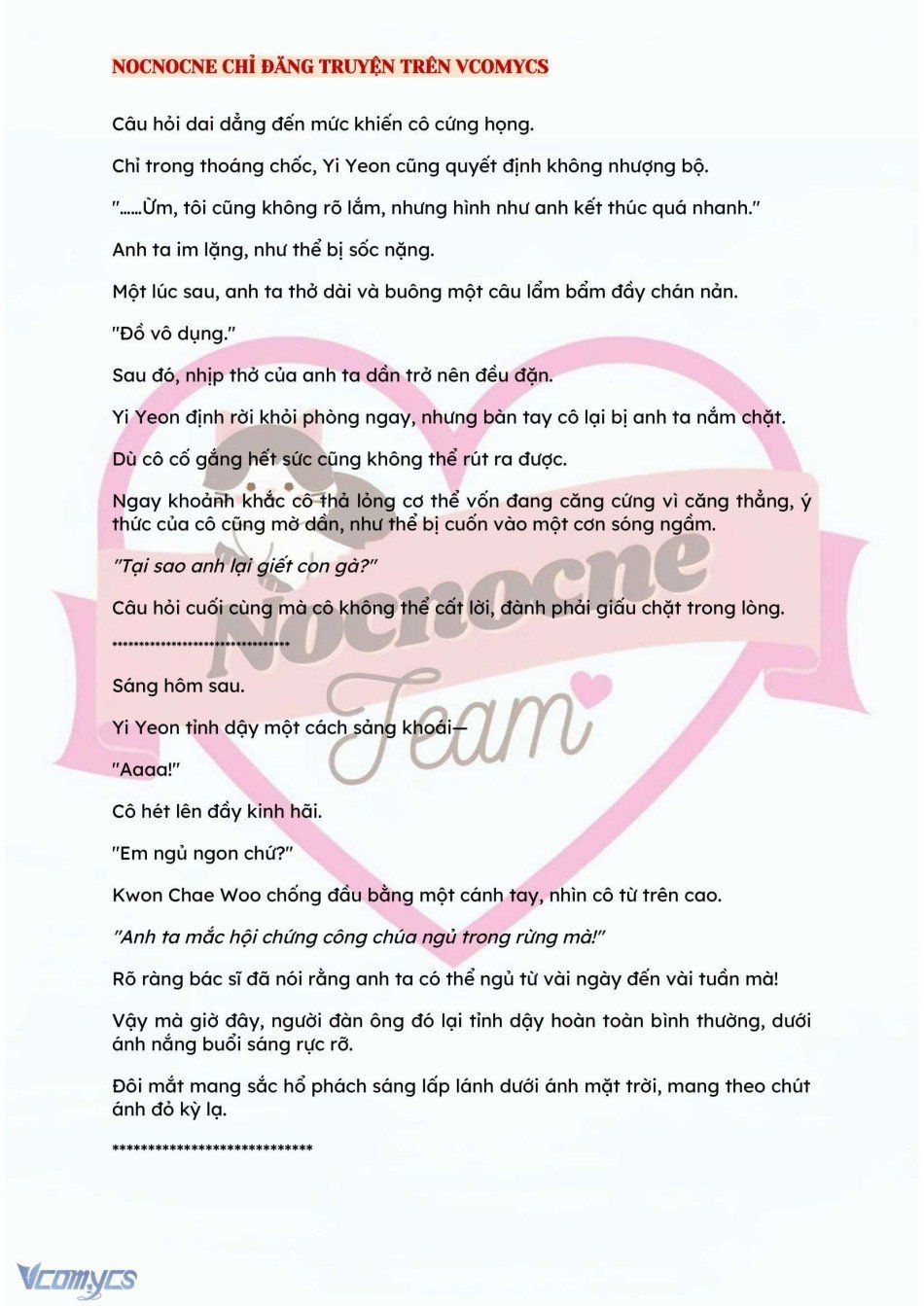 NOCNOCNE CHỈ ĐĂNG TRUYỆN TRÊN VCOMYCS

Câu hỏi dai dẳng đến mức khiến cô cứng họng.

Chỉ trong thoáng chốc, Yi Yeon cũng quyết định không nhượng bộ.

"......Ừm, tôi cũng không rõ lắm, nhưng hình như anh kết thúc quá nhanh."

Anh ta im lặng, như thể bị sốc nặng.

Một lúc sau, anh ta thở dài và buông một câu lẩm bẩm đầy chán nản.

"Đồ vô dụng."

Sau đó, nhịp thở của anh ta dần trở nên đều đặn.

Yi Yeon định rời khỏi phòng ngay, nhưng bàn tay cô lại bị anh ta nắm chặt.

Dù cô cố gắng hết sức cũng không thể rút ra được.

Ngay khoảnh khắc cô thả lỏng cơ thể vốn đang căng cứng vì căng thẳng, ý thức của cô cũng mờ dần, như thể bị cuốn vào một cơn sóng ngầm.

"Tại sao anh lại giết con gà?"

Câu hỏi cuối cùng mà cô không thể cất lời, đành phải giấu chặt trong lòng.

********************************

Sáng hôm sau.

Yi Yeon tỉnh dậy một cách sảng khoái—

"Aaaa!"

Cô hét lên đầy kinh hãi.

"Em ngủ ngon chứ?"

Kwon Chae Woo chống đầu bằng một cánh tay, nhìn cô từ trên cao.

"Anh ta mắc hội chứng công chúa ngủ trong rừng mà!"

Rõ ràng bác sĩ đã nói rằng anh ta có thể ngủ từ vài ngày đến vài tuần mà!

Vậy mà giờ đây, người đàn ông đó lại tỉnh dậy hoàn toàn bình thường, dưới ánh nắng buổi sáng rực rỡ.

Đôi mắt mang sắc hổ phách sáng lấp lánh dưới ánh mặt trời, mang theo chút ánh đỏ kỳ lạ.

****************************

Nocnocne Team

Vcomycs